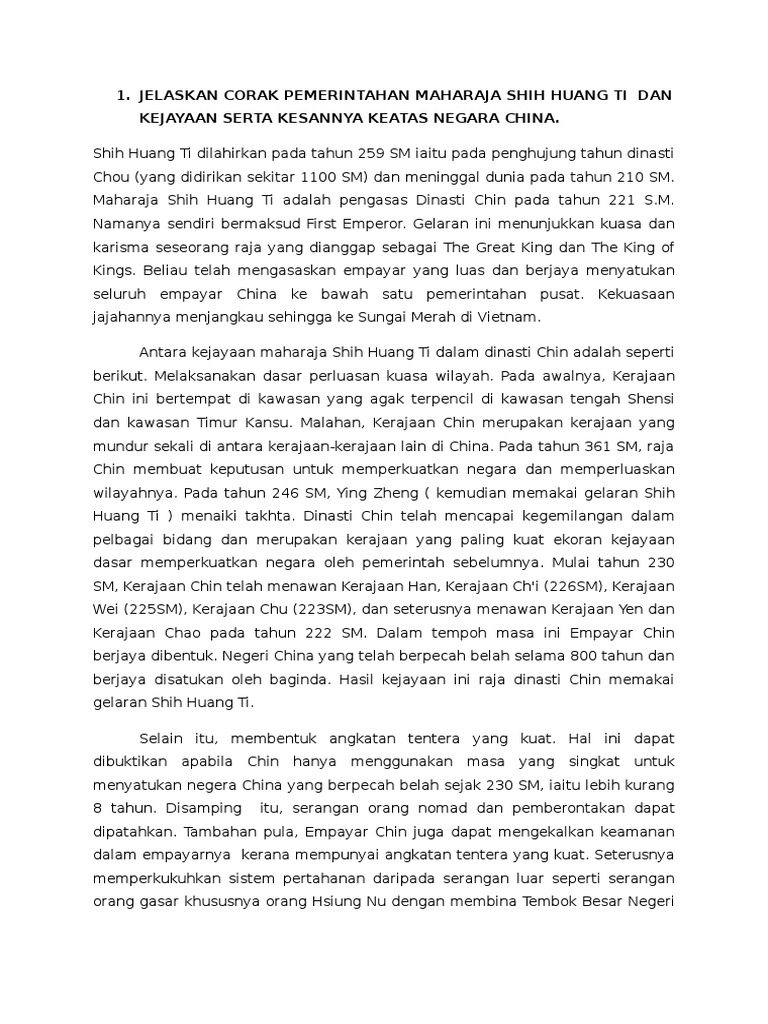 1. JELASKAN CORAK PEMERINTAHAN MAHARAJA SHIH HUANG TI DAN KEJAYAAN SERTA KESANNYA KEATAS NEGARA CHINA.

Shih Huang Ti dilahirkan pada tahun 259 SM iaitu pada penghujung tahun dinasti Chou (yang didirikan sekitar 1100 SM) dan meninggal dunia pada tahun 210 SM. Maharaja Shih Huang Ti adalah pengasas Dinasti Chin pada tahun 221 S.M. Namanya sendiri bermaksud First Emperor. Gelaran ini menunjukkan kuasa dan karisma seseorang raja yang dianggap sebagai The Great King dan The King of Kings. Beliau telah mengasaskan empayar yang luas dan berjaya menyatukan seluruh empayar China ke bawah satu pemerintahan pusat. Kekuasaan jajahannya menjangkau sehingga ke Sungai Merah di Vietnam.

Antara kejayaan maharaja Shih Huang Ti dalam dinasti Chin adalah seperti berikut. Melaksanakan dasar perluasan kuasa wilayah. Pada awalnya, Kerajaan Chin ini bertempat di kawasan yang agak terpencil di kawasan tengah Shensi dan kawasan Timur Kansu. Malahan, Kerajaan Chin merupakan kerajaan yang mundur sekali di antara kerajaan-kerajaan lain di China. Pada tahun 361 SM, raja Chin membuat keputusan untuk memperkuatkan negara dan memperluaskan wilayahnya. Pada tahun 246 SM, Ying Zheng ( kemudian memakai gelaran Shih Huang Ti ) menaiki takhta. Dinasti Chin telah mencapai kegemilangan dalam pelbagai bidang dan merupakan kerajaan yang paling kuat ekoran kejayaan dasar memperkuatkan negara oleh pemerintah sebelumnya. Mulai tahun 230 SM, Kerajaan Chin telah menawan Kerajaan Han, Kerajaan Ch'i (226SM), Kerajaan Wei (225SM), Kerajaan Chu (223SM), dan seterusnya menawan Kerajaan Yen dan Kerajaan Chao pada tahun 222 SM. Dalam tempoh masa ini Empayar Chin berjaya dibentuk. Negeri China yang telah berpecah belah selama 800 tahun dan berjaya disatukan oleh baginda. Hasil kejayaan ini raja dinasti Chin memakai gelaran Shih Huang Ti.

Selain itu, membentuk angkatan tentera yang kuat. Hal ini dapat dibuktikan apabila Chin hanya menggunakan masa yang singkat untuk menyatukan negera China yang berpecah belah sejak 230 SM, iaitu lebih kurang 8 tahun. Disamping itu, serangan orang nomad dan pemberontakan dapat dipatahkan. Tambahan pula, Empayar Chin juga dapat mengekalkan keamanan dalam empayarnya kerana mempunyai angkatan tentera yang kuat. Seterusnya memperkukuhkan sistem pertahanan daripada serangan luar seperti serangan orang gasar khususnya orang Hsiung Nu dengan membina Tembok Besar Negeri